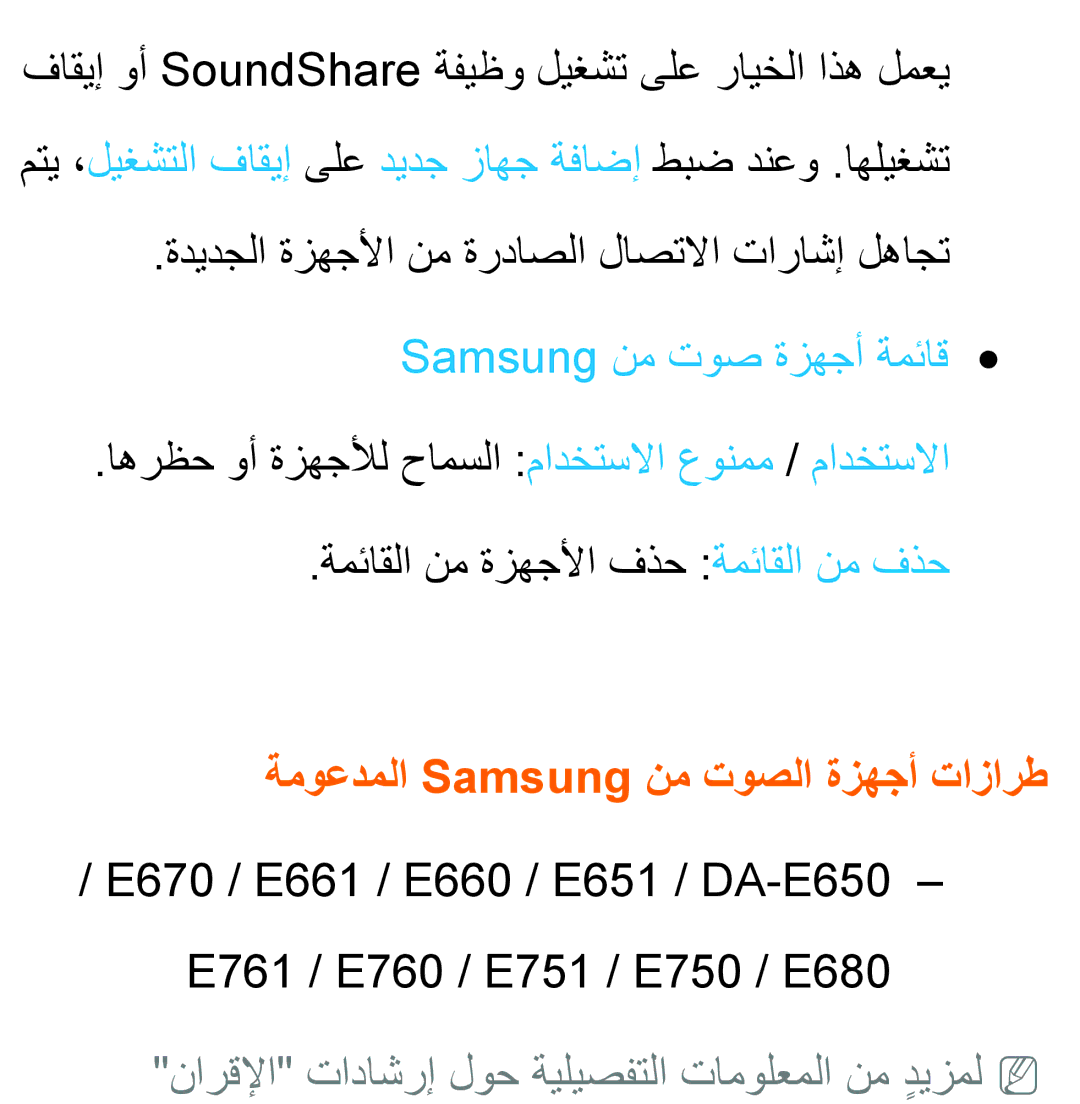 يعمل هذا الخيار على تشغيل وظيفة SoundShare أو إيقاف تشغيلها. وعند ضبط إضافة جهاز جديد على إيقاف التشغيل، يتم تجاهل إشارات الاتصال الصادرة من الأجهزة الجديدة.

● قائمة أجهزة صوت من Samsung

الاستخدام / ممنوع الاستخدام: السماح للأجهزة أو حظرها.

حذف من القائمة: حذف الأجهزة من القائمة.

طرازات أجهزة الصوت من Samsung المدعومة

– DA-E650 / E651 / E660 / E661 / E670 / E680 / E750 / E751 / E760 / E761

لمزيدٍ من المعلومات التفصيلية حول إرشادات "الإقران"